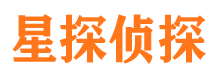 星探侦探